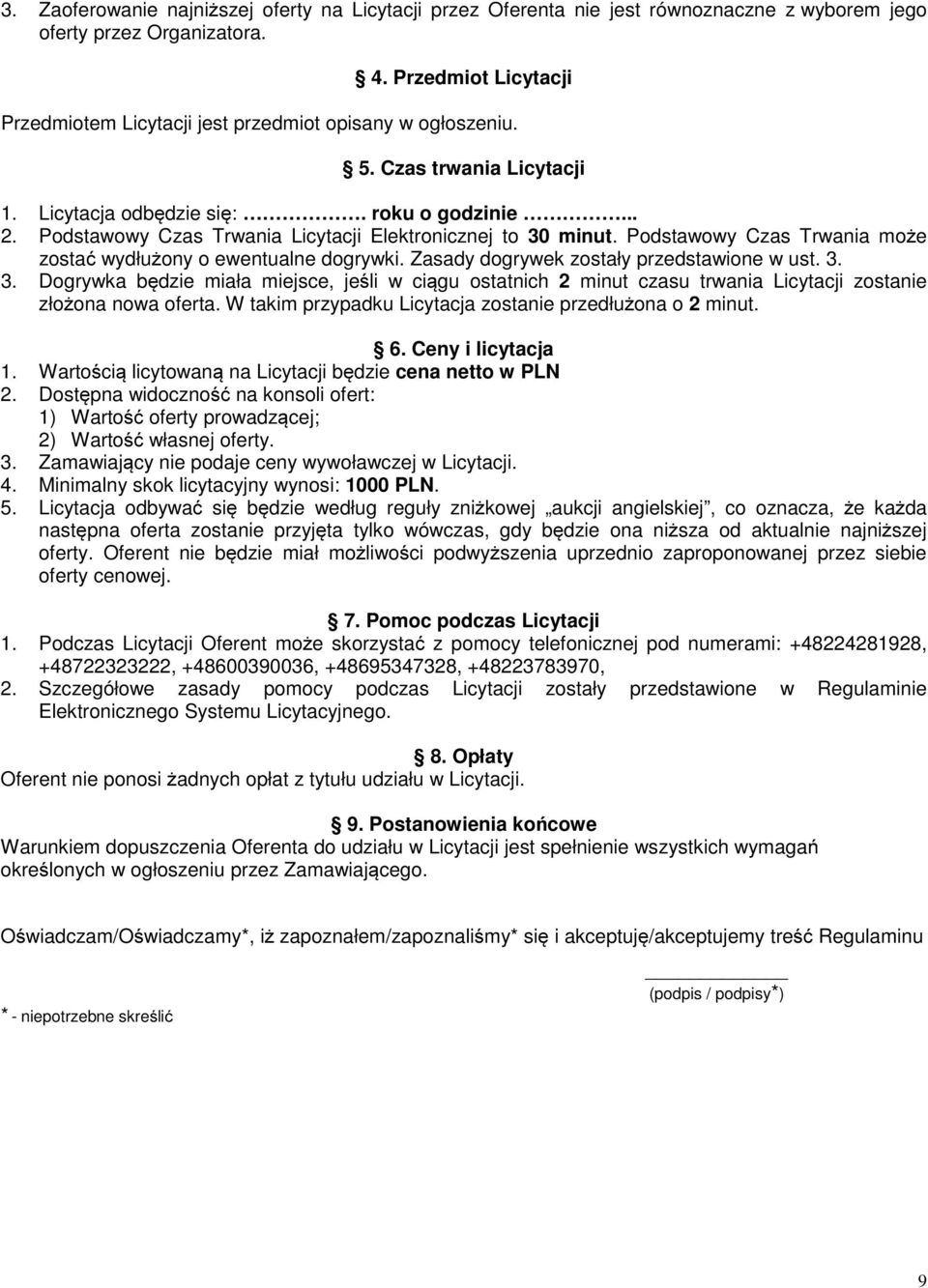 3. Zaoferowanie najniższej oferty na Licytacji przez Oferenta nie jest równoznaczne z wyborem jego oferty przez Organizatora.

4. Przedmiot Licytacji

Przedmiotem Licytacji jest przedmiot opisany w ogłoszeniu.

5. Czas trwania Licytacji

1. Licytacja odbędzie się: ……………. roku o godzinie …………..
2. Podstawowy Czas Trwania Licytacji Elektronicznej to 30 minut. Podstawowy Czas Trwania może zostać wydłużony o ewentualne dogrywki. Zasady dogrywek zostały przedstawione w ust. 3.
3. Dogrywka będzie miała miejsce, jeśli w ciągu ostatnich 2 minut czasu trwania Licytacji zostanie złożona nowa oferta. W takim przypadku Licytacja zostanie przedłużona o 2 minut.

6. Ceny i licytacja

1. Wartością licytowaną na Licytacji będzie cena netto w PLN
2. Dostępna widoczność na konsoli ofert:
1) Wartość oferty prowadzącej;
2) Wartość własnej oferty.
3. Zamawiający nie podaje ceny wywoławczej w Licytacji.
4. Minimalny skok licytacyjny wynosi: 1000 PLN.
5. Licytacja odbywać się będzie według reguły zniżkowej „aukcji angielskiej”, co oznacza, że każda następna oferta zostanie przyjęta tylko wówczas, gdy będzie ona niższa od aktualnie najniższej oferty. Oferent nie będzie miał możliwości podwyższenia uprzednio zaproponowanej przez siebie oferty cenowej.

7. Pomoc podczas Licytacji

1. Podczas Licytacji Oferent może skorzystać z pomocy telefonicznej pod numerami: +48224281928, +48722323222, +48600390036, +48695347328, +48223783970,
2. Szczegółowe zasady pomocy podczas Licytacji zostały przedstawione w Regulaminie Elektronicznego Systemu Licytacyjnego.

8. Opłaty

Oferent nie ponosi żadnych opłat z tytułu udziału w Licytacji.

9. Postanowienia końcowe

Warunkiem dopuszczenia Oferenta do udziału w Licytacji jest spełnienie wszystkich wymagań określonych w ogłoszeniu przez Zamawiającego.

Oświadczam/Oświadczamy*, iż zapoznałem/zapoznaliśmy* się i akceptuję/akceptujemy treść Regulaminu

(podpis / podpisy*)

* - niepotrzebne skreślić

9